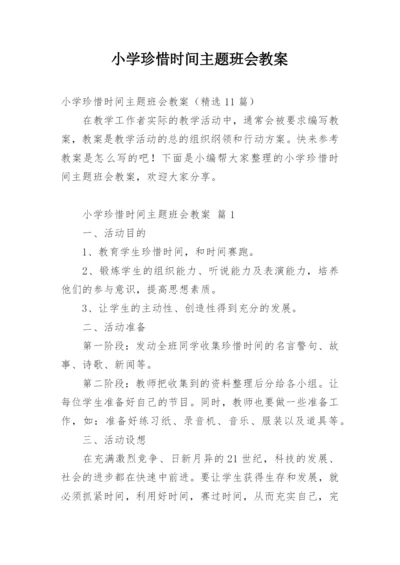 小学珍惜时间主题班会教案

小学珍惜时间主题班会教案（精选 11 篇）

在教学工作者实际的教学活动中，通常会被要求编写教案，教案是教学活动的总的组织纲领和行动方案。快来参考教案是怎么写的吧！下面是小编帮大家整理的小学珍惜时间主题班会教案，欢迎大家分享。

小学珍惜时间主题班会教案 篇 1

一、活动目的

1、教育学生珍惜时间，和时间赛跑。

2、锻炼学生的组织能力、听说能力及表演能力，培养他们的参与意识，提高思想素质。

3、让学生的主动性、创造性得到充分的发展。

二、活动准备

第一阶段：发动全班同学收集珍惜时间的名言警句、故事、诗歌、新闻等。

第二阶段：教师把收集到的资料整理后分给各小组。让每位学生准备好自己的节目。同时，教师也要做一些准备工作，如：准备好练习纸、录音机、音乐、服装以及道具等。

三、活动设想

在充满激烈竞争、日新月异的 21 世纪，科技的发展、社会的进步都在快速中前进。要让学生获得生存和发展，就必须抓紧时间，利用好时间，赛过时间，从而充实自己，完